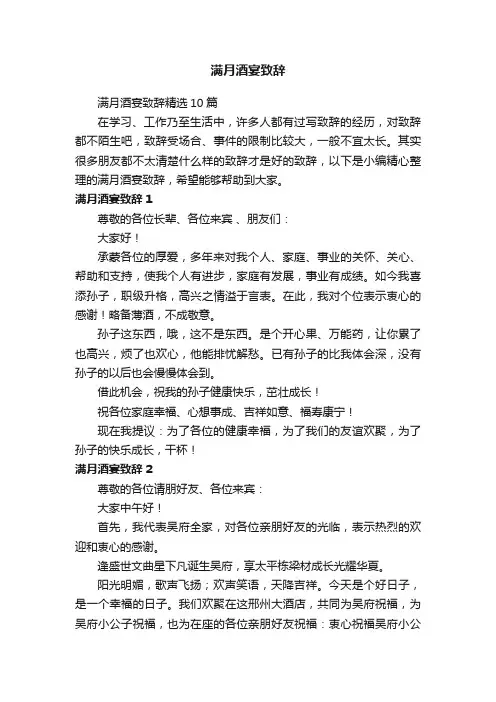 满月酒宴致辞

满月酒宴致辞精选10篇

在学习、工作乃至生活中，许多人都有过写致辞的经历，对致辞都不陌生吧，致辞受场合、事件的限制比较大，一般不宜太长。其实很多朋友都不太清楚什么样的致辞才是好的致辞，以下是小编精心整理的满月酒宴致辞，希望能够帮助到大家。

满月酒宴致辞1

尊敬的各位长辈、各位来宾、朋友们：

大家好！

承蒙各位的厚爱，多年来对我个人、家庭、事业的关怀、关心、帮助和支持，使我个人有进步，家庭有发展，事业有成绩。如今我喜添孙子，职级升格，高兴之情溢于言表。在此，我对个位表示衷心的感谢！略备薄酒，不成敬意。

孙子这东西，哦，这不是东西。是个开心果、万能药，让你累了也高兴，烦了也欢心，他能排忧解愁。已有孙子的比我体会深，没有孙子的以后也会慢慢体会到。

借此机会，祝我的孙子健康快乐，茁壮成长！

祝各位家庭幸福、心想事成、吉祥如意、福寿康宁！

现在我提议：为了各位的健康幸福，为了我们的友谊欢聚，为了孙子的快乐成长，干杯！

满月酒宴致辞2

尊敬的各位请朋好友、各位来宾：

大家中午好！

首先，我代表吴府全家，对各位亲朋好友的光临，表示热烈的欢迎和衷心的感谢。

逢盛世文曲星下凡诞生吴府，享太平栋梁材成长光耀华夏。

阳光明媚，歌声飞扬；欢声笑语，天降吉祥。今天是个好日子，是一个幸福的日子。我们欢聚在这邢州大酒店，共同为吴府祝福，为吴府小公子祝福，也为在座的各位亲朋好友祝福：衷心祝福吴府小公